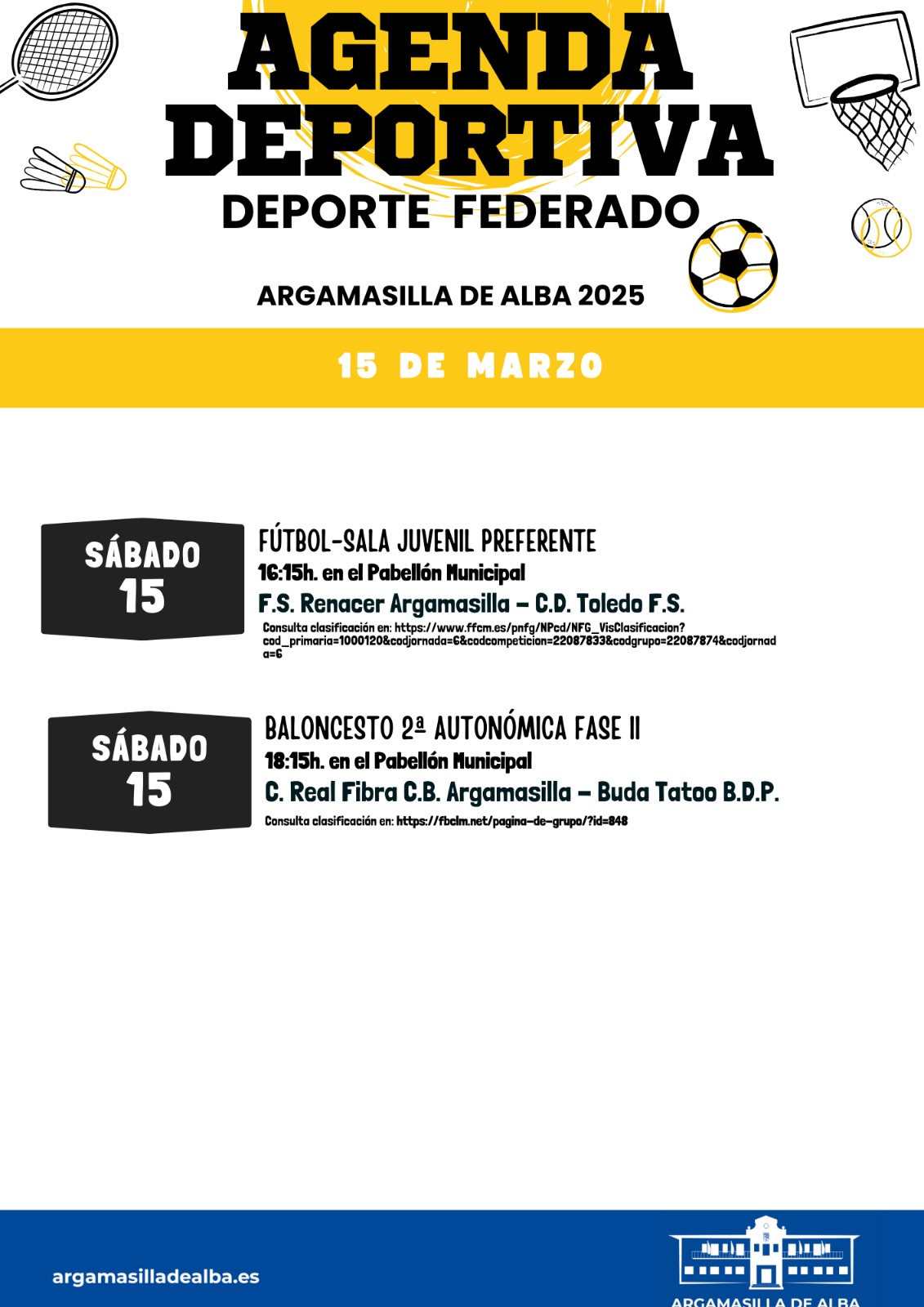 AGENDA DEPORTIVA
DEPORTE FEDERADO

ARGAMASILLA DE ALBA 2025

15 DE MARZO

SÁBADO
15

FÚTBOL-SALA JUVENIL PREFERENTE
16:15h. en el Pabellón Municipal
F.S. Renacer Argamasilla - C.D. Toledo F.S.
Consulta clasificación en: https://www.ffcm.es/pnfg/NPcd/NFG_VisClasificacion?cod_primaria=1000120&codjornada=6&codcompeticion=22087833&codgrupo=22087874&codjornada=6

SÁBADO
15

BALONCESTO 2ª AUTONÓMICA FASE II
18:15h. en el Pabellón Municipal
C. Real Fibra C.B. Argamasilla - Buda Tatoo B.D.P.
Consulta clasificación en: https://fbclm.net/pagina-de-grupo/?id=848

argamasilladealba.es

ARGAMASILLA DE ALBA